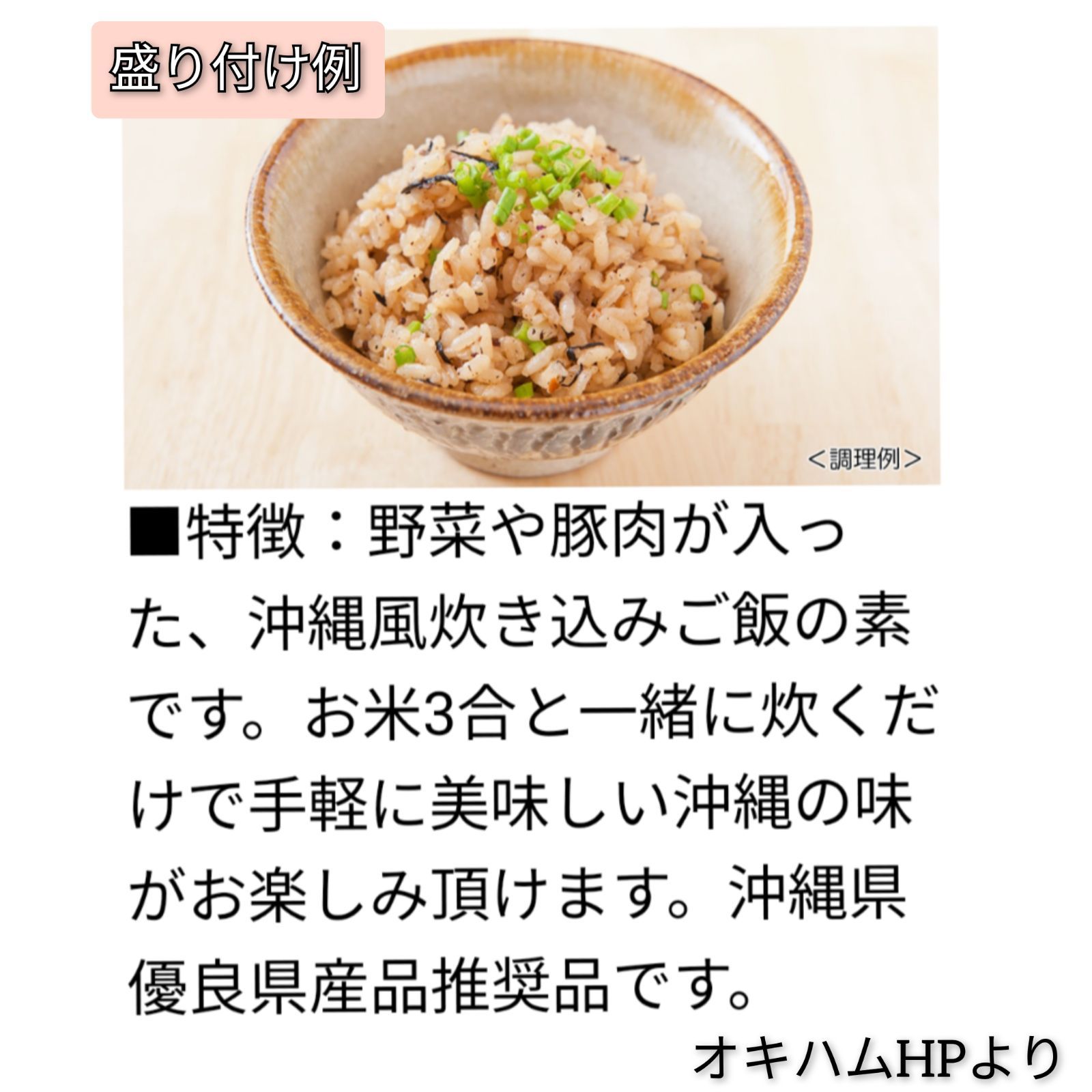 盛り付け例

<調理例>

■特徴：野菜や豚肉が入った、沖縄風炊き込みご飯の素です。お米3合と一緒に炊くだけで手軽に美味しい沖縄の味がお楽しみ頂けます。沖縄県優良県産品推奨品です。

オキハムHPより